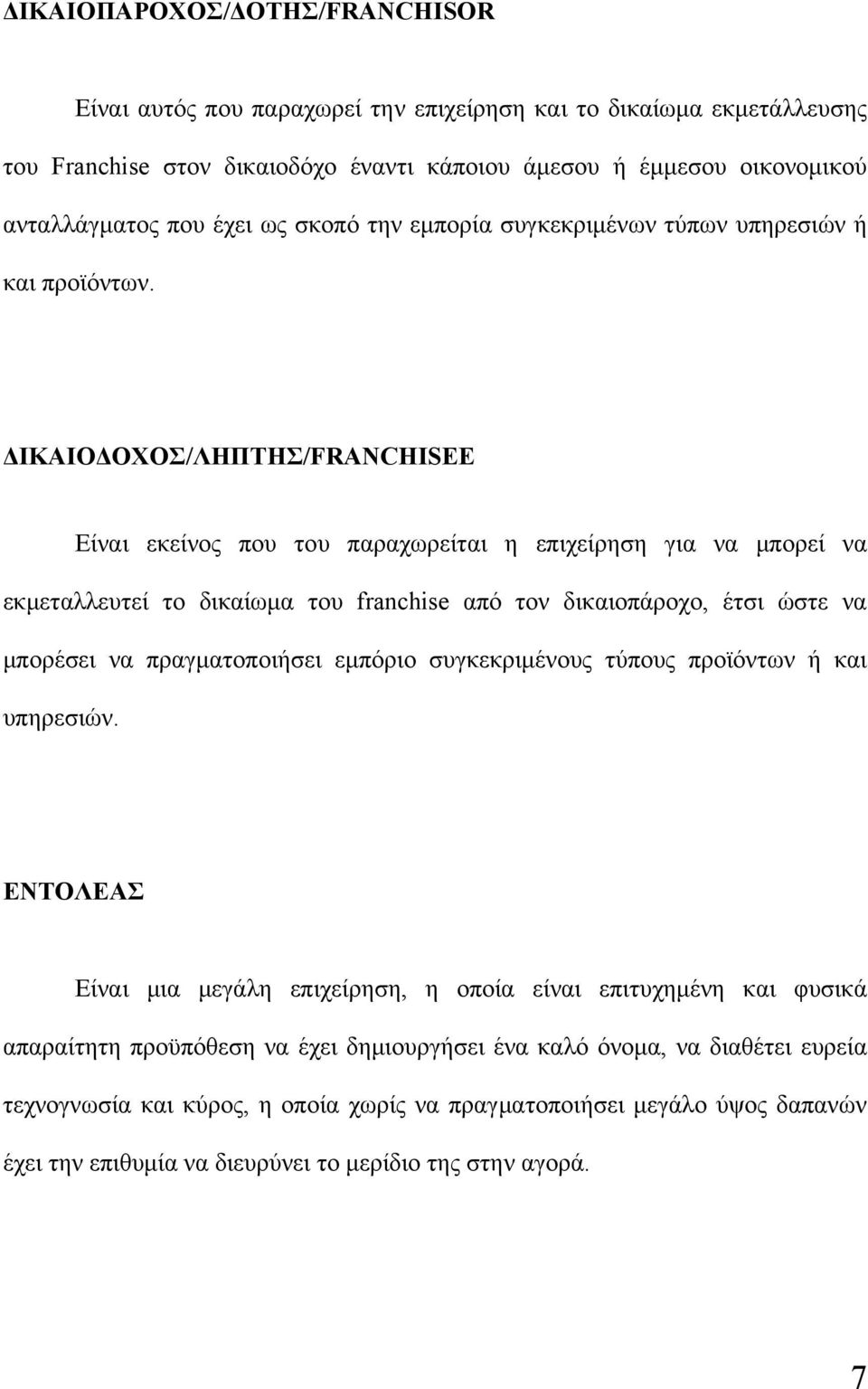 ΔΙΚΑΙΟΠΑΡΟΧΟΣ/ΔΟΤΗΣ/FRANCHISOR

Είναι αυτός που παραχωρεί την επιχείρηση και το δικαίωμα εκμετάλλευσης του Franchise στον δικαιοδόχο έναντι κάποιου άμεσου ή έμμεσου οικονομικού ανταλλάγματος που έχει ως σκοπό την εμπορία συγκεκριμένων τύπων υπηρεσιών ή και προϊόντων.

ΔΙΚΑΙΟΔΟΧΟΣ/ΛΗΠΤΗΣ/FRANCHISEE

Είναι εκείνος που του παραχωρείται η επιχείρηση για να μπορεί να εκμεταλλευτεί το δικαίωμα του franchise από τον δικαιοπάροχο, έτσι ώστε να μπορέσει να πραγματοποιήσει εμπόριο συγκεκριμένους τύπους προϊόντων ή και υπηρεσιών.

ΕΝΤΟΛΕΑΣ

Είναι μια μεγάλη επιχείρηση, η οποία είναι επιτυχημένη και φυσικά απαραίτητη προϋπόθεση να έχει δημιουργήσει ένα καλό όνομα, να διαθέτει ευρεία τεχνογνωσία και κύρος, η οποία χωρίς να πραγματοποιήσει μεγάλο ύψος δαπανών έχει την επιθυμία να διευρύνει το μερίδιο της στην αγορά.

7